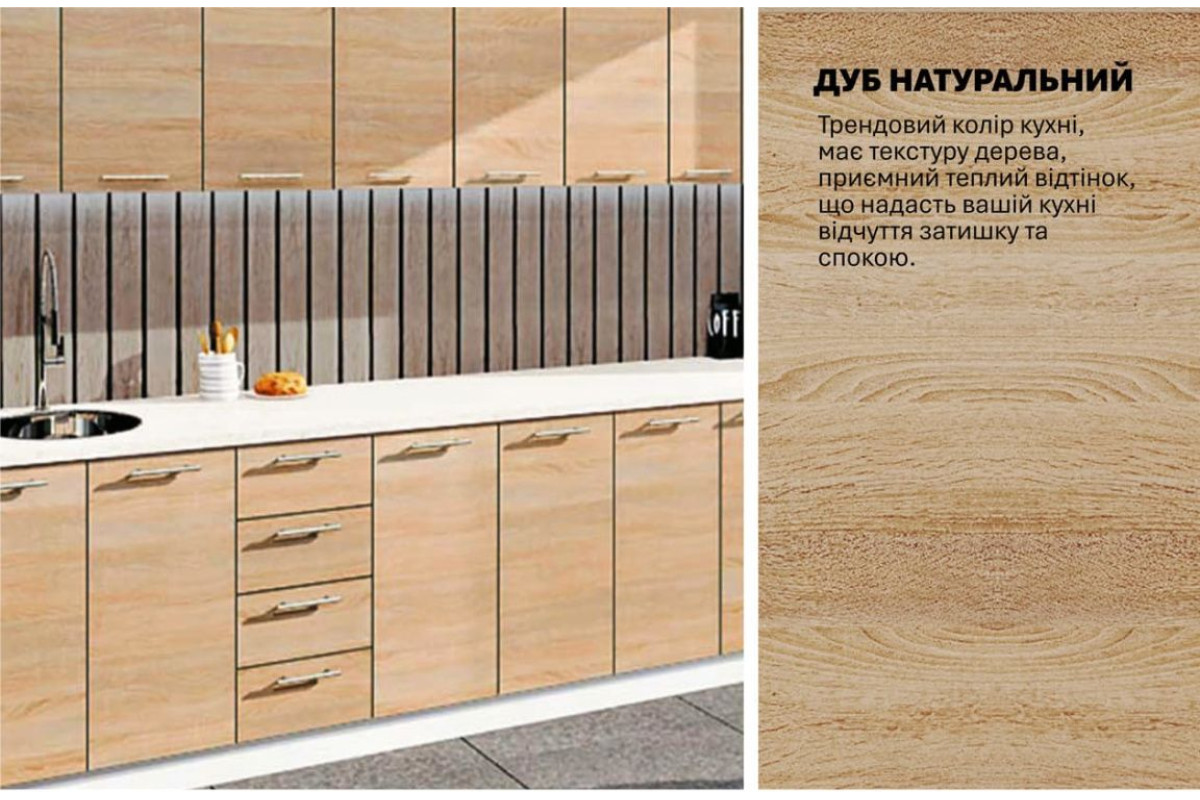 ДУБ НАТУРАЛЬНИЙ

Трендовий колір кухні, має текстуру дерева, приємний теплий відтінок, що надасть вашій кухні відчуття затишку та спокою.